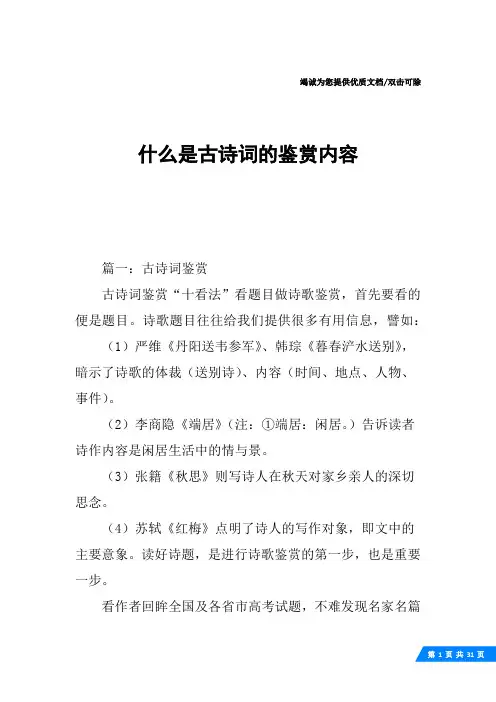 竭诚为您提供优质文档/双击可除

什么是古诗词的鉴赏内容

篇一：古诗词鉴赏

古诗词鉴赏“十看法”看题目做诗歌鉴赏，首先要看的便是题目。诗歌题目往往给我们提供很多有用信息，譬如：

（1）严维《丹阳送韦参军》、韩琮《暮春浐水送别》，暗示了诗歌的体裁（送别诗）、内容（时间、地点、人物、事件）。

（2）李商隐《端居》（注：①端居：闲居。）告诉读者诗作内容是闲居生活中的情与景。

（3）张籍《秋思》则写诗人在秋天对家乡亲人的深切思念。

（4）苏轼《红梅》点明了诗人的写作对象，即文中的主要意象。读好诗题，是进行诗歌鉴赏的第一步，也是重要一步。

看作者回眸全国及各省市高考试题，不难发现名家名篇

第 1 页 共 31 页